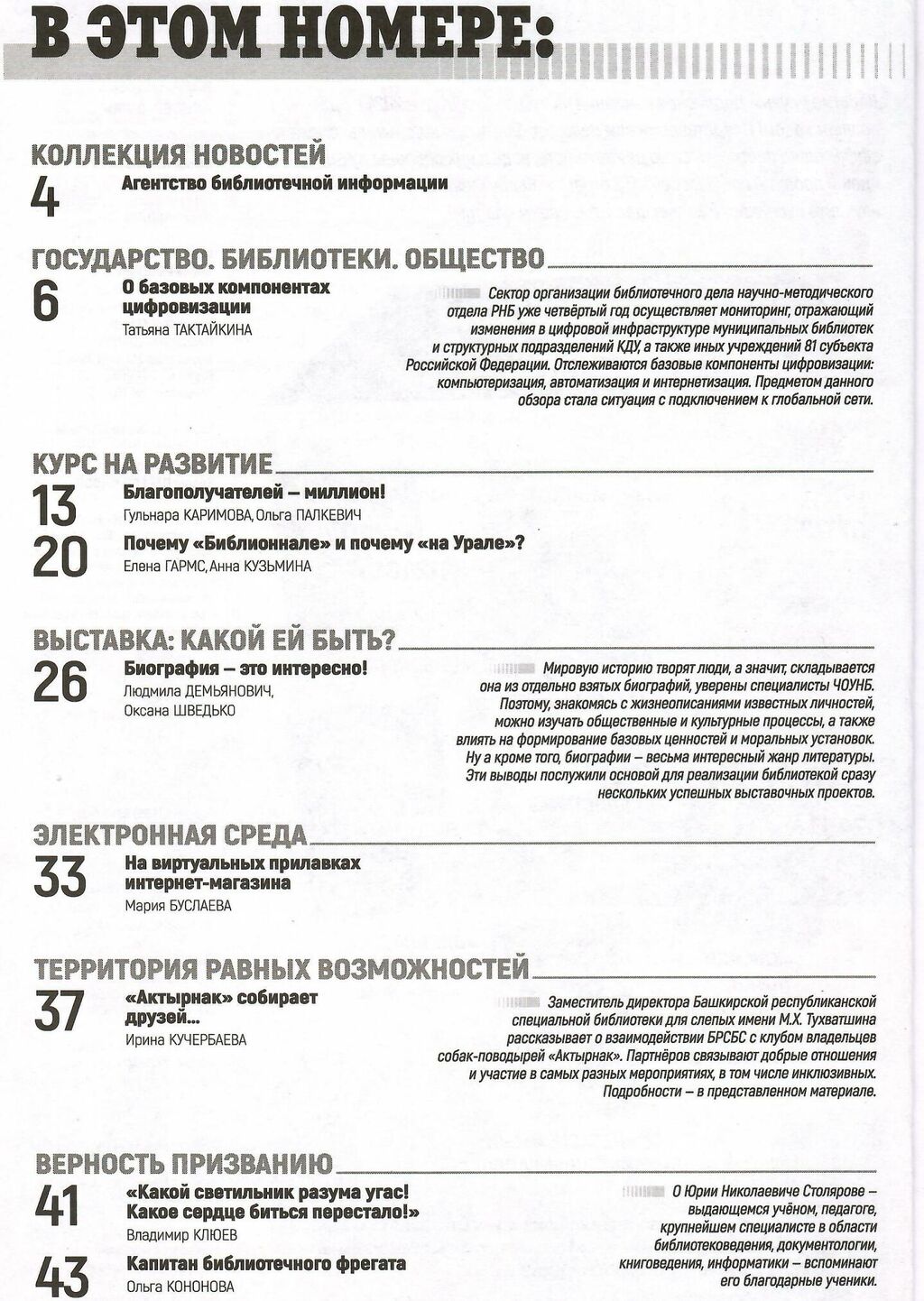 В ЭТОМ НОМЕРЕ:

КОЛЛЕКЦИЯ НОВОСТЕЙ

4 Агентство библиотечной информации

ГОСУДАРСТВО. БИБЛИОТЕКИ. ОБЩЕСТВО

6 О базовых компонентах цифровизации
Татьяна ТАКТАЙКИНА

Сектор организации библиотечного дела научно-методического отдела РНБ уже четвёртый год осуществляет мониторинг, отражающий изменения в цифровой инфраструктуре муниципальных библиотек и структурных подразделений КДУ, а также иных учреждений 81 субъекта Российской Федерации. Отслеживаются базовые компоненты цифровизации: компьютеризация, автоматизация и интернетизация. Предметом данного обзора стала ситуация с подключением к глобальной сети.

КУРС НА РАЗВИТИЕ

13 Благополучателей – миллион!
Гульнара КАРИМОВА, Ольга ПАЛКЕВИЧ

20 Почему «Библионнале» и почему «на Урале»?
Елена ГАРМС, Анна КУЗЬМИНА

ВЫСТАВКА: КАКОЙ ЕЙ БЫТЬ?

26 Биография – это интересно!
Людмила ДЕМЬЯНОВИЧ, Оксана ШВЕДЬКО

Мировую историю творят люди, а значит, складывается она из отдельно взятых биографий, уверены специалисты ЧОУНБ. Поэтому, знакомясь с жизнеописаниями известных личностей, можно изучать общественные и культурные процессы, а также влиять на формирование базовых ценностей и моральных установок. Ну а кроме того, биографии – весьма интересный жанр литературы. Эти выводы послужили основой для реализации библиотекой сразу нескольких успешных выставочных проектов.

ЭЛЕКТРОННАЯ СРЕДА

33 На виртуальных прилавках интернет-магазина
Мария БУСЛАЕВА

ТЕРРИТОРИЯ РАВНЫХ ВОЗМОЖНОСТЕЙ

37 «Актырнак» собирает друзей...
Ирина КУЧЕРБАЕВА

Заместитель директора Башкирской республиканской специальной библиотеки для слепых имени М.Х. Тухватшина рассказывает о взаимодействии БРСБС с клубом владельцев собак-поводырей «Актырнак». Партнёров связывают добрые отношения и участие в самых разных мероприятиях, в том числе инклюзивных. Подробности – в представленном материале.

ВЕРНОСТЬ ПРИЗВАНИЮ

41 «Какой светильник разума угас! Какое сердце биться перестало!»
Владимир КЛЮЕВ

43 Капитан библиотечного фрегата
Ольга КОНОНОВА

О Юрии Николаевиче Столярове – выдающемся учёном, педагоге, крупнейшем специалисте в области библиотековедения, документологии, книговедения, информатики – вспоминают его благодарные ученики.